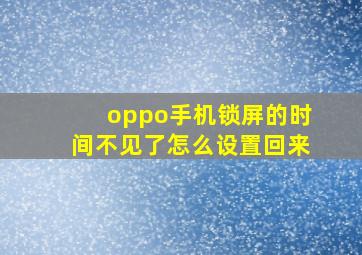 oppo手机锁屏的时间不见了怎么设置回来